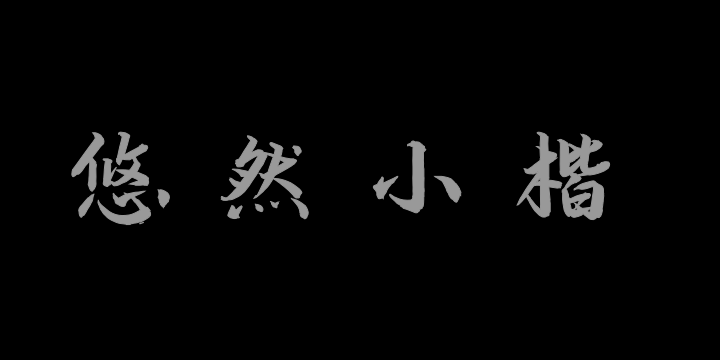 悠然小楷